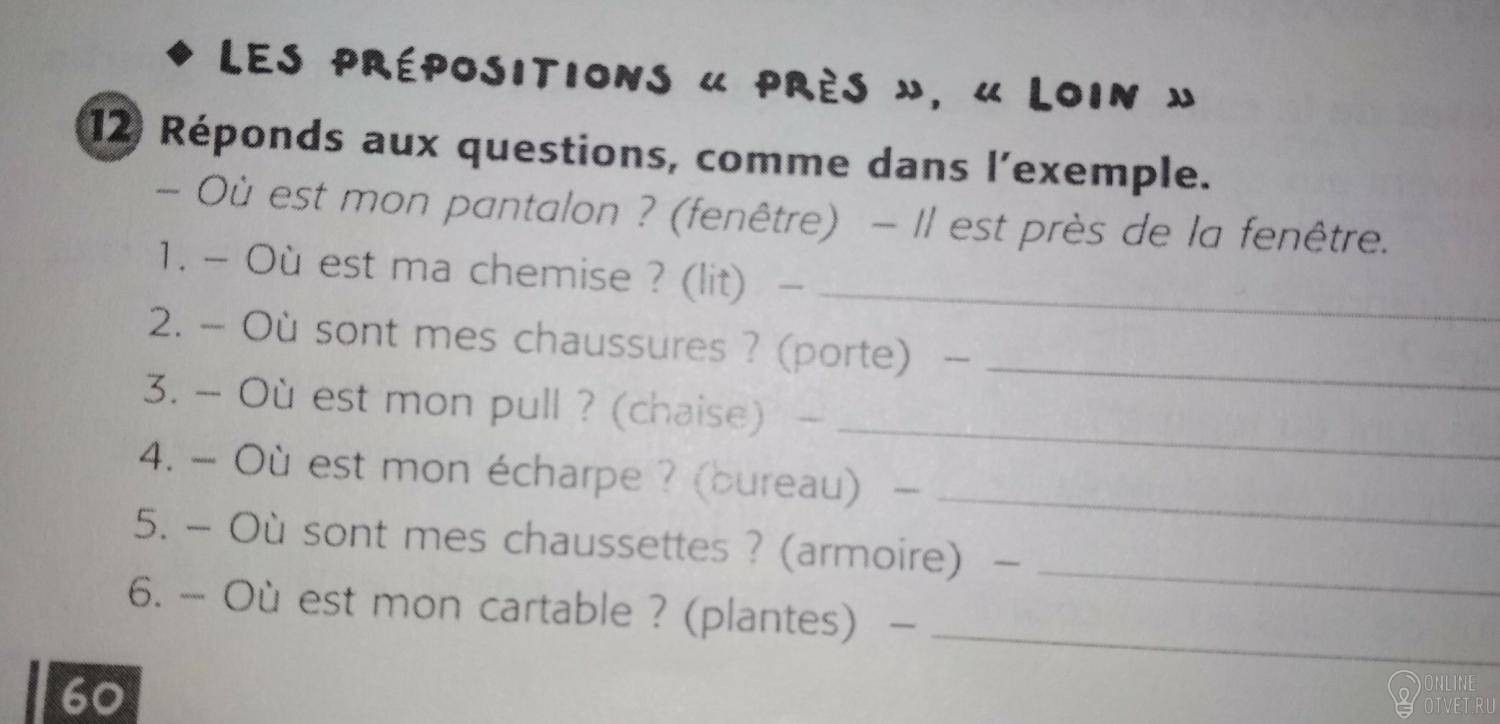 ◆ LES PRÉPOSITIONS « PRÈS », « LOIN »

12 Réponds aux questions, comme dans l'exemple.

– Où est mon pantalon ? (fenêtre) – Il est près de la fenêtre.

1. – Où est ma chemise ? (lit) – ____

2. – Où sont mes chaussures ? (porte) – ____

3. – Où est mon pull ? (chaise) – ____

4. – Où est mon écharpe ? (bureau) – ____

5. – Où sont mes chaussettes ? (armoire) – ____

6. – Où est mon cartable ? (plantes) – ____

60

ONLINE OTVET.RU